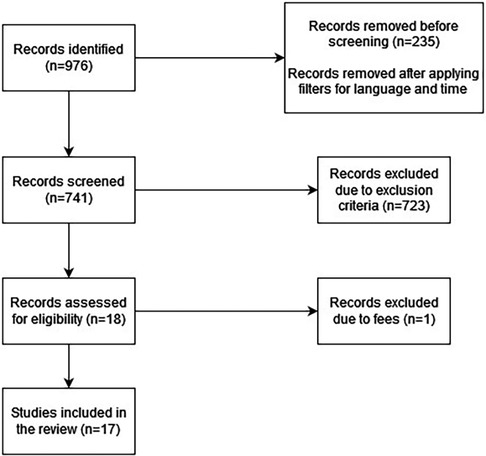 Records identified (n=976)

Records removed before screening (n=235)

Records removed after applying filters for language and time

Records screened (n=741)

Records excluded due to exclusion criteria (n=723)

Records assessed for eligibility (n=18)

Records excluded due to fees (n=1)

Studies included in the review (n=17)